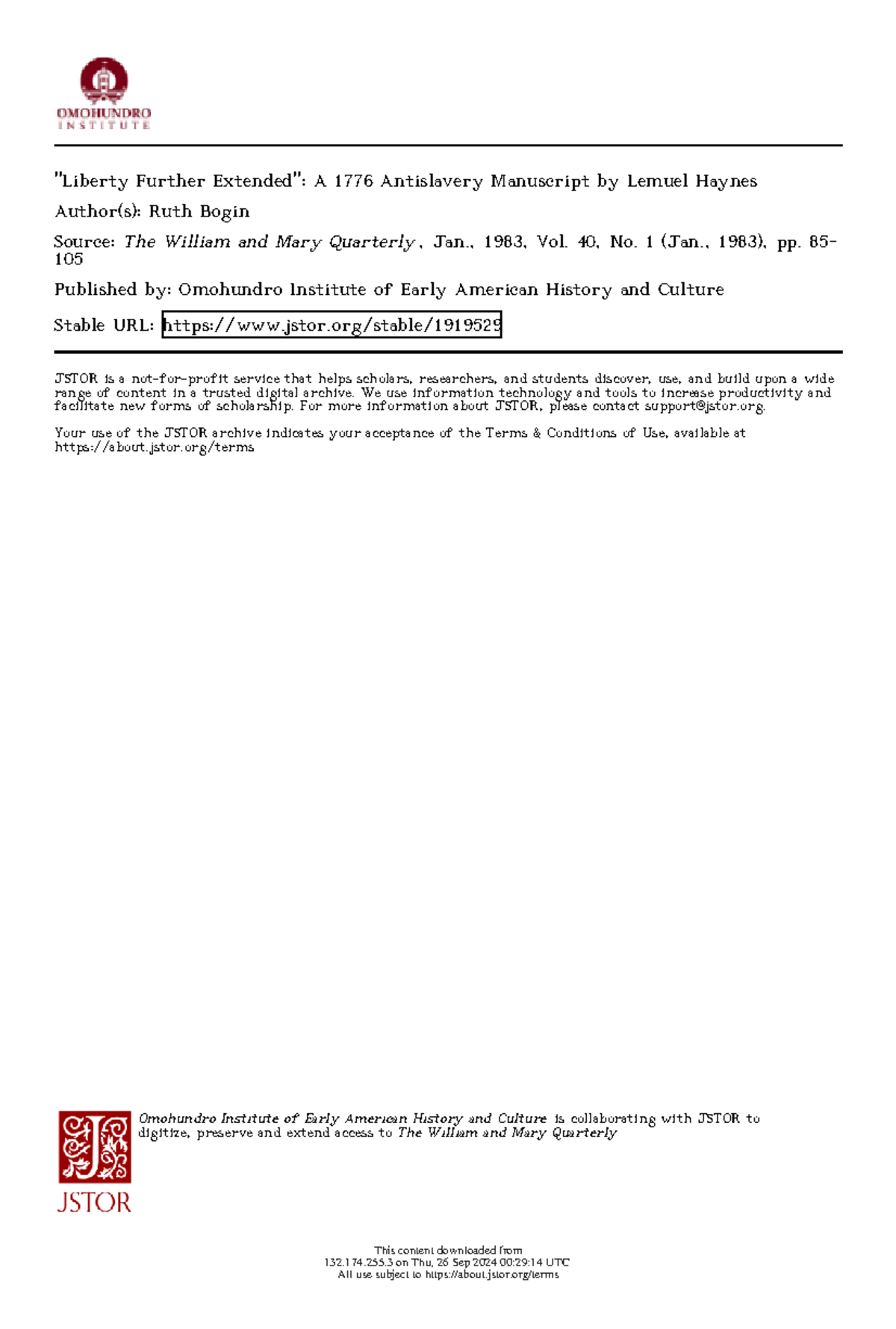 OMOHUNDRO
INSTITUTE

"Liberty Further Extended": A 1776 Antislavery Manuscript by Lemuel Haynes

Author(s): Ruth Bogin

Source: The William and Mary Quarterly, Jan., 1983, Vol. 40, No. 1 (Jan., 1983), pp. 85-105

Published by: Omohundro Institute of Early American History and Culture

Stable URL: https://www.jstor.org/stable/1919529

JSTOR is a not-for-profit service that helps scholars, researchers, and students discover, use, and build upon a wide range of content in a trusted digital archive. We use information technology and tools to increase productivity and facilitate new forms of scholarship. For more information about JSTOR, please contact support@jstor.org.

Your use of the JSTOR archive indicates your acceptance of the Terms & Conditions of Use, available at https://about.jstor.org/terms

Omohundro Institute of Early American History and Culture is collaborating with JSTOR to digitize, preserve and extend access to The William and Mary Quarterly

JSTOR

This content downloaded from
132.174.255.3 on Thu, 26 Sep 2024 00:29:14 UTC
All use subject to https://about.jstor.org/terms